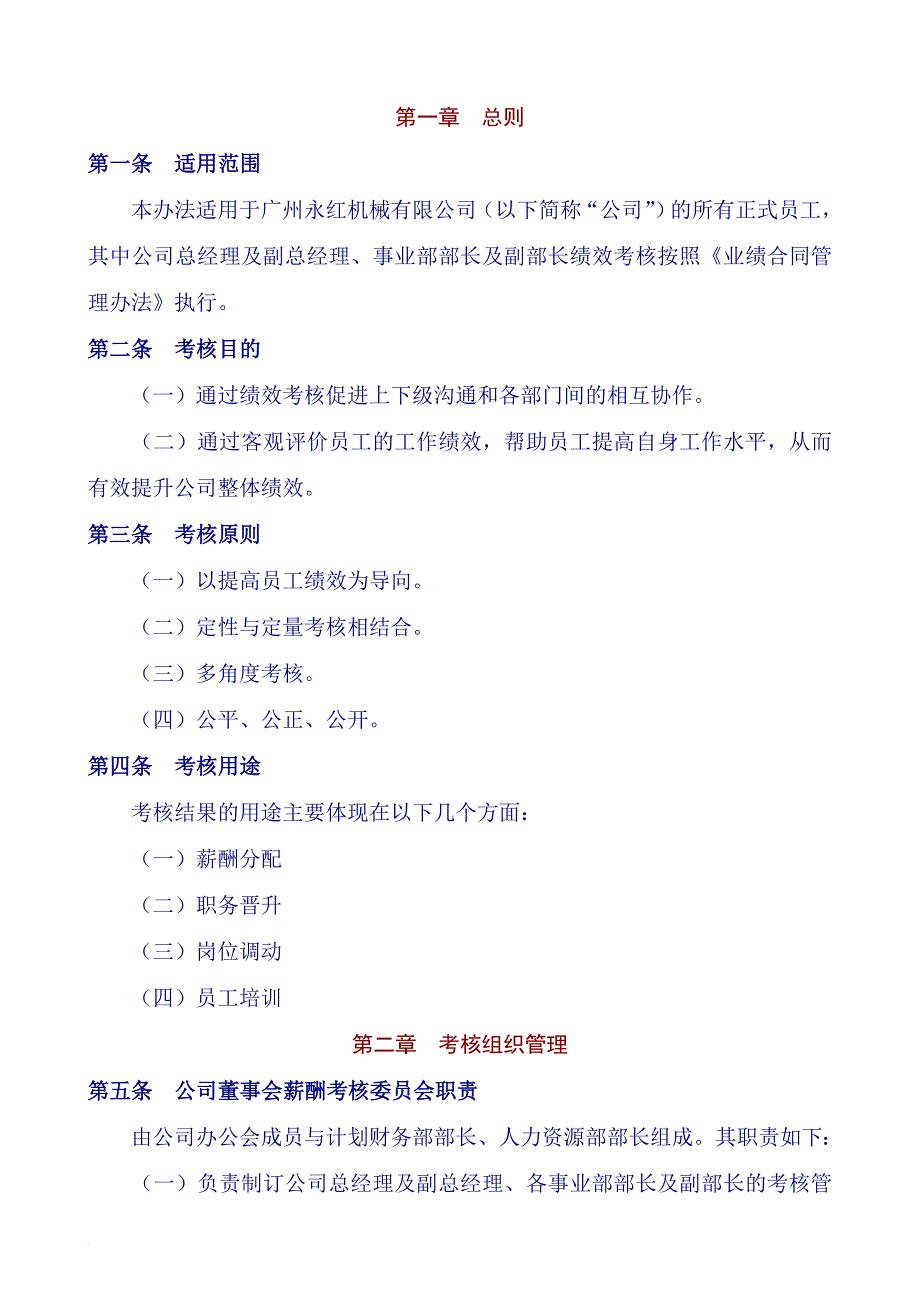 第一章　总则

第一条　适用范围

本办法适用于广州永红机械有限公司（以下简称“公司”）的所有正式员工，其中公司总经理及副总经理、事业部部长及副部长绩效考核按照《业绩合同管理办法》执行。

第二条　考核目的

（一）通过绩效考核促进上下级沟通和各部门间的相互协作。

（二）通过客观评价员工的工作绩效，帮助员工提高自身工作水平，从而有效提升公司整体绩效。

第三条　考核原则

（一）以提高员工绩效为导向。

（二）定性与定量考核相结合。

（三）多角度考核。

（四）公平、公正、公开。

第四条　考核用途

考核结果的用途主要体现在以下几个方面：

（一）薪酬分配

（二）职务晋升

（三）岗位调动

（四）员工培训

第二章　考核组织管理

第五条　公司董事会薪酬考核委员会职责

由公司办公会成员与计划财务部部长、人力资源部部长组成。其职责如下：

（一）负责制订公司总经理及副总经理、各事业部部长及副部长的考核管